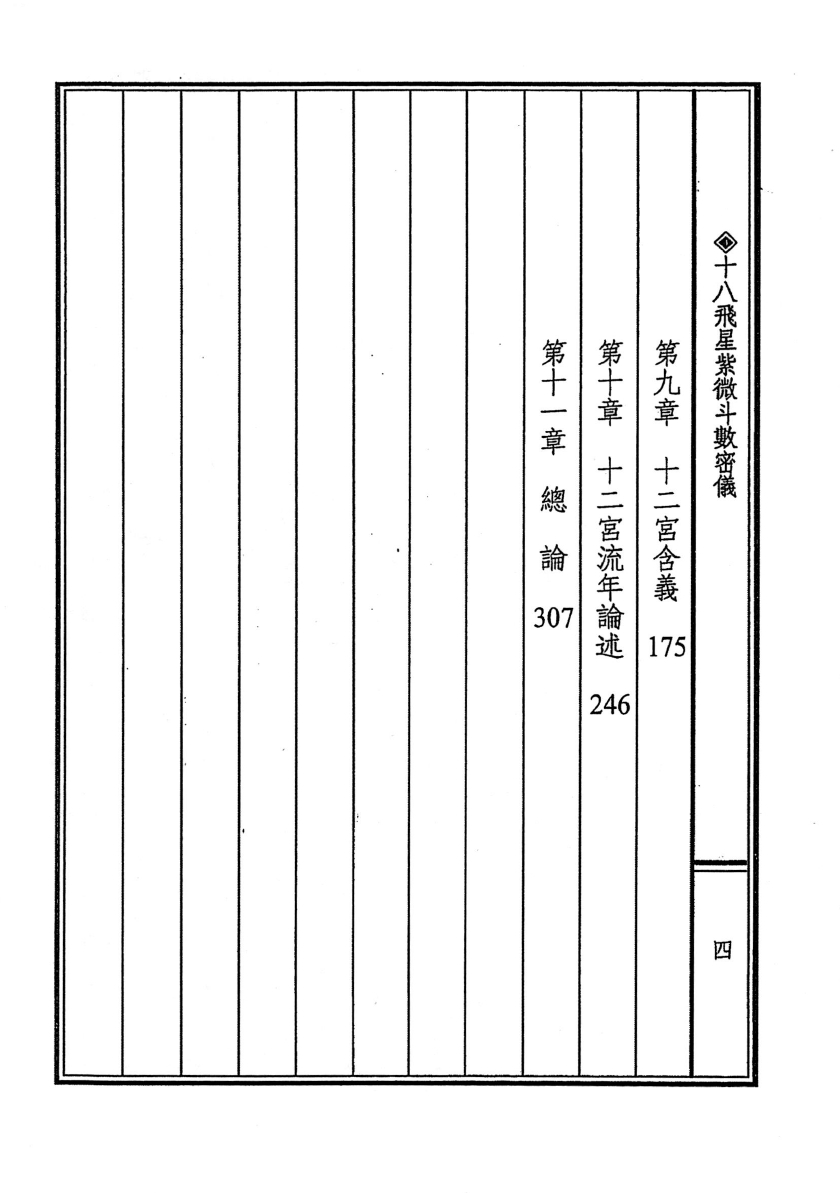 ◈十八飛星紫微斗數密儀

四

第九章　十二宮含義　175

第十章　十二宮流年論述　246

第十一章　總論　307